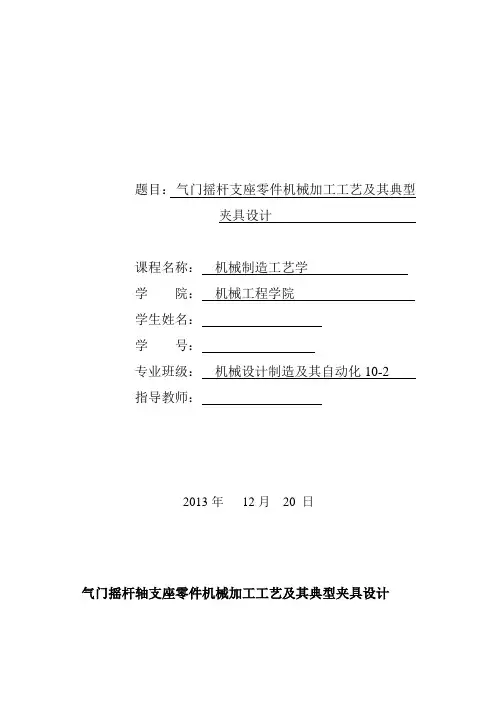 题目：气门摇杆支座零件机械加工工艺及其典型夹具设计

课程名称：机械制造工艺学
学　　院：机械工程学院
学生姓名：
学　　号：
专业班级：机械设计制造及其自动化 10-2
指导教师：

2013 年　12 月　20 日

气门摇杆轴支座零件机械加工工艺及其典型夹具设计